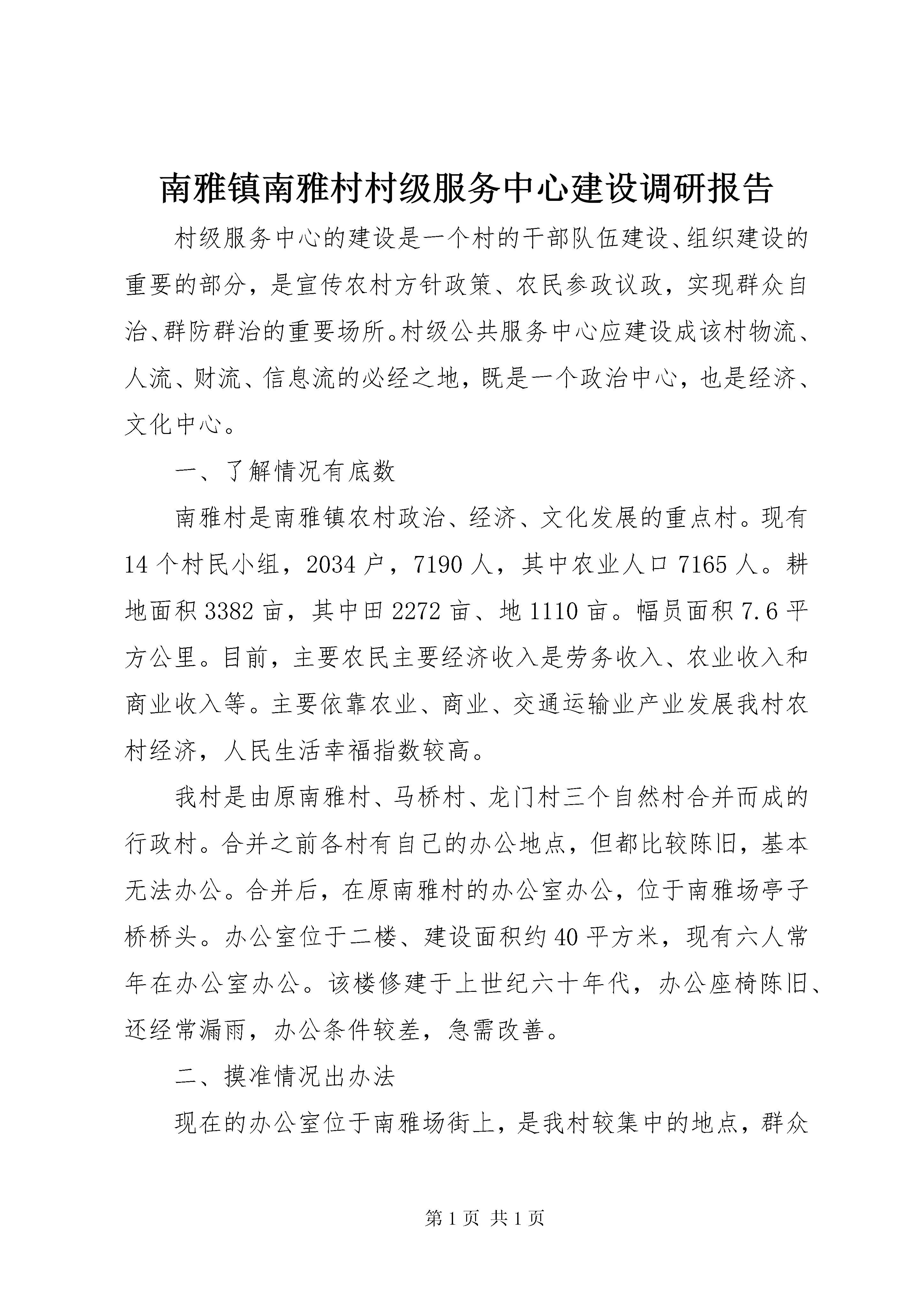 南雅镇南雅村村级服务中心建设调研报告

村级服务中心的建设是一个村的干部队伍建设、组织建设的重要的部分，是宣传农村方针政策、农民参政议政，实现群众自治、群防群治的重要场所。村级公共服务中心应建设成该村物流、人流、财流、信息流的必经之地，既是一个政治中心，也是经济、文化中心。

一、了解情况有底数

南雅村是南雅镇农村政治、经济、文化发展的重点村。现有14个村民小组，2034户，7190人，其中农业人口7165人。耕地面积3382亩，其中田2272亩、地1110亩。幅员面积7.6平方公里。目前，主要农民主要经济收入是劳务收入、农业收入和商业收入等。主要依靠农业、商业、交通运输业产业发展我村农村经济，人民生活幸福指数较高。

我村是由原南雅村、马桥村、龙门村三个自然村合并而成的行政村。合并之前各村有自己的办公地点，但都比较陈旧，基本无法办公。合并后，在原南雅村的办公室办公，位于南雅场亭子桥桥头。办公室位于二楼、建设面积约40平方米，现有六人常年在办公室办公。该楼修建于上世纪六十年代，办公座椅陈旧、还经常漏雨，办公条件较差，急需改善。

二、摸准情况出办法

现在的办公室位于南雅场街上，是我村较集中的地点，群众

第1页 共1页